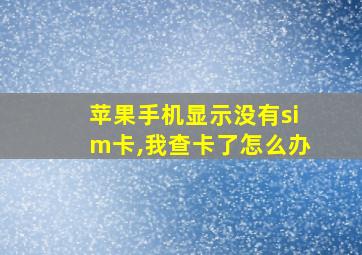 苹果手机显示没有sim卡,我查卡了怎么办